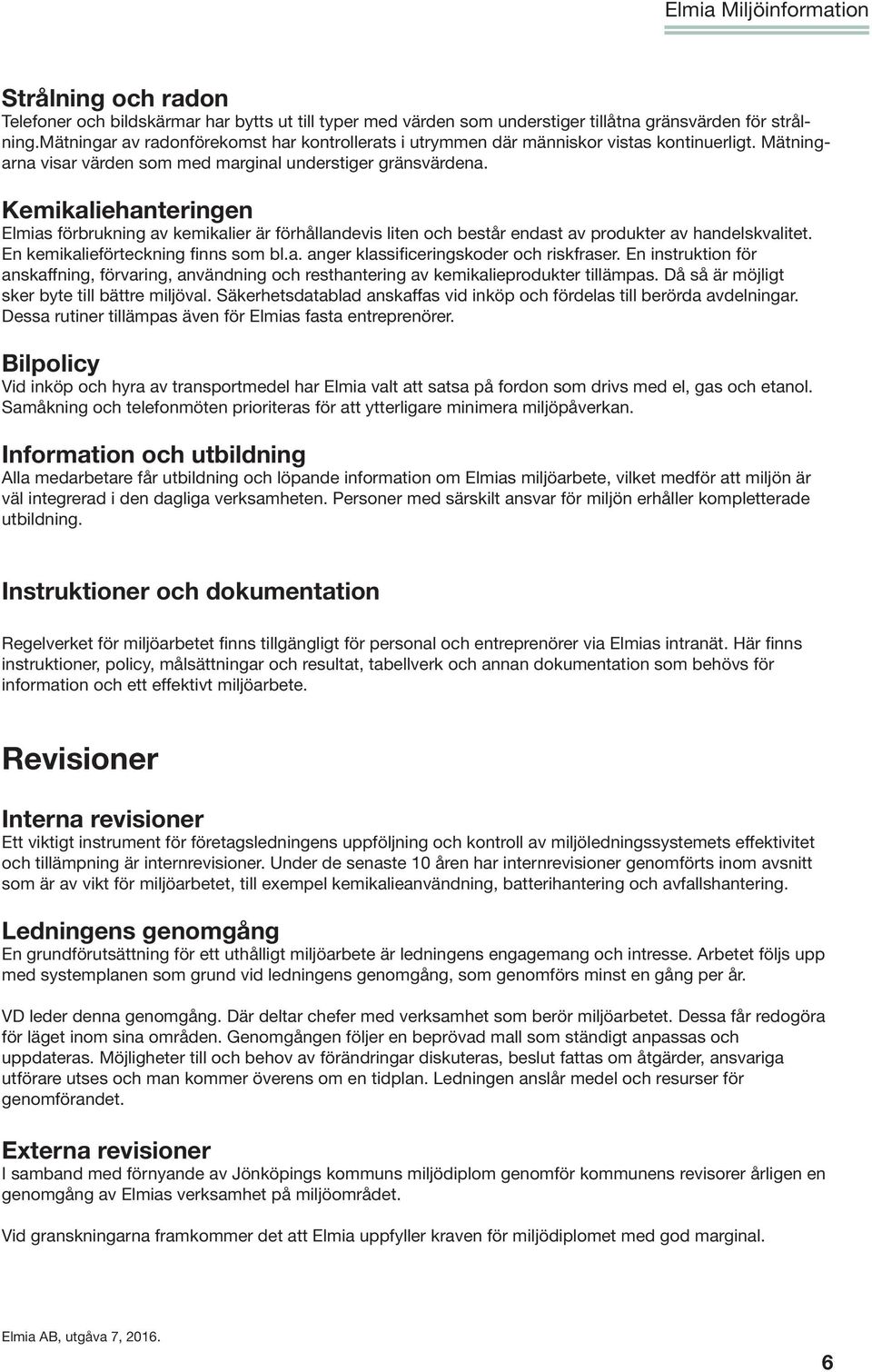 Elmia Miljöinformation

Strålning och radon
Telefoner och bildskärmar har bytts ut till typer med värden som understiger tillåtna gränsvärden för strålning.Mätningar av radonförekomst har kontrollerats i utrymmen där människor vistas kontinuerligt. Mätningarna visar värden som med marginal understiger gränsvärdena.

Kemikaliehanteringen
Elmias förbrukning av kemikalier är förhållandevis liten och består endast av produkter av handelskvalitet. En kemikalieförteckning finns som bl.a. anger klassificeringskoder och riskfraser. En instruktion för anskaffning, förvaring, användning och resthantering av kemikalieprodukter tillämpas. Då så är möjligt sker byte till bättre miljöval. Säkerhetsdatablad anskaffas vid inköp och fördelas till berörda avdelningar. Dessa rutiner tillämpas även för Elmias fasta entreprenörer.

Bilpolicy
Vid inköp och hyra av transportmedel har Elmia valt att satsa på fordon som drivs med el, gas och etanol. Samåkning och telefonmöten prioriteras för att ytterligare minimera miljöpåverkan.

Information och utbildning
Alla medarbetare får utbildning och löpande information om Elmias miljöarbete, vilket medför att miljön är väl integrerad i den dagliga verksamheten. Personer med särskilt ansvar för miljön erhåller kompletterade utbildning.

Instruktioner och dokumentation

Regelverket för miljöarbetet finns tillgängligt för personal och entreprenörer via Elmias intranät. Här finns instruktioner, policy, målsättningar och resultat, tabellverk och annan dokumentation som behövs för information och ett effektivt miljöarbete.

Revisioner

Interna revisioner
Ett viktigt instrument för företagsledningens uppföljning och kontroll av miljöledningssystemets effektivitet och tillämpning är internrevisioner. Under de senaste 10 åren har internrevisioner genomförts inom avsnitt som är av vikt för miljöarbetet, till exempel kemikalieanvändning, batterihantering och avfallshantering.

Ledningens genomgång
En grundförutsättning för ett uthålligt miljöarbete är ledningens engagemang och intresse. Arbetet följs upp med systemplanen som grund vid ledningens genomgång, som genomförs minst en gång per år.

VD leder denna genomgång. Där deltar chefer med verksamhet som berör miljöarbetet. Dessa får redogöra för läget inom sina områden. Genomgången följer en beprövad mall som ständigt anpassas och uppdateras. Möjligheter till och behov av förändringar diskuteras, beslut fattas om åtgärder, ansvariga utförare utses och man kommer överens om en tidplan. Ledningen anslår medel och resurser för genomförandet.

Externa revisioner
I samband med förnyande av Jönköpings kommuns miljödiplom genomför kommunens revisorer årligen en genomgång av Elmias verksamhet på miljöområdet.

Vid granskningarna framkommer det att Elmia uppfyller kraven för miljödiplomet med god marginal.

Elmia AB, utgåva 7, 2016.

6